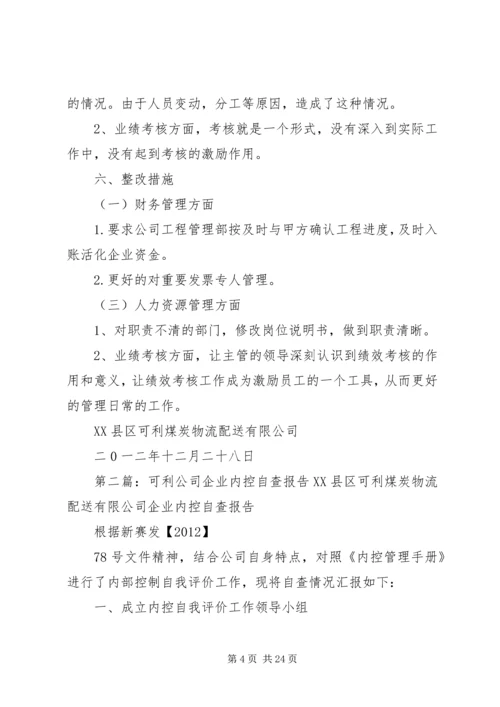 的情况。由于人员变动，分工等原因，造成了这种情况。

2、业绩考核方面，考核就是一个形式，没有深入到实际工作中，没有起到考核的激励作用。

六、整改措施

（一）财务管理方面

1.要求公司工程管理部按及时与甲方确认工程进度，及时入账活化企业资金。

2.更好的对重要发票专人管理。

（三）人力资源管理方面

1、对职责不清的部门，修改岗位说明书，做到职责清晰。

2、业绩考核方面，让主管的领导深刻认识到绩效考核的作用和意义，让绩效考核工作成为激励员工的一个工具，从而更好的管理日常的工作。

XX县区可利煤炭物流配送有限公司

二０一二年十二月二十八日

第二篇：可利公司企业内控自查报告XX县区可利煤炭物流配送有限公司企业内控自查报告

根据新赛发【2012】

78号文件精神，结合公司自身特点，对照《内控管理手册》进行了内部控制自我评价工作，现将自查情况汇报如下：

一、成立内控自我评价工作领导小组

第4页 共24页